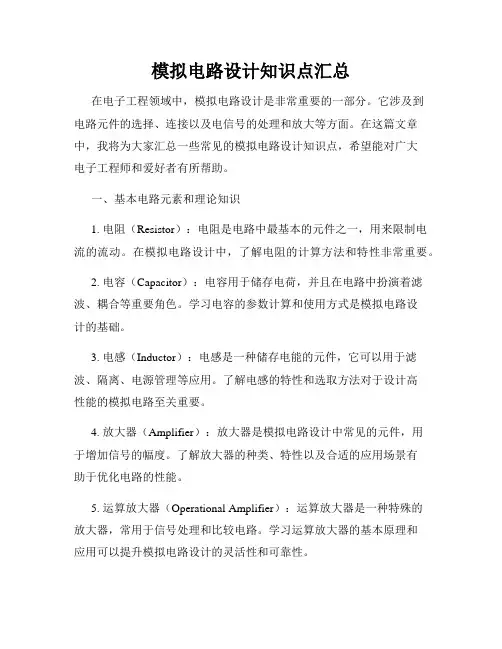 模拟电路设计知识点汇总

在电子工程领域中，模拟电路设计是非常重要的一部分。它涉及到电路元件的选择、连接以及电信号的处理和放大等方面。在这篇文章中，我将为大家汇总一些常见的模拟电路设计知识点，希望能对广大电子工程师和爱好者有所帮助。

一、基本电路元素和理论知识

1. 电阻（Resistor）：电阻是电路中最基本的元件之一，用来限制电流的流动。在模拟电路设计中，了解电阻的计算方法和特性非常重要。

2. 电容（Capacitor）：电容用于储存电荷，并且在电路中扮演着滤波、耦合等重要角色。学习电容的参数计算和使用方式是模拟电路设计的基础。

3. 电感（Inductor）：电感是一种储存电能的元件，它可以用于滤波、隔离、电源管理等应用。了解电感的特性和选取方法对于设计高性能的模拟电路至关重要。

4. 放大器（Amplifier）：放大器是模拟电路设计中常见的元件，用于增加信号的幅度。了解放大器的种类、特性以及合适的应用场景有助于优化电路的性能。

5. 运算放大器（Operational Amplifier）：运算放大器是一种特殊的放大器，常用于信号处理和比较电路。学习运算放大器的基本原理和应用可以提升模拟电路设计的灵活性和可靠性。